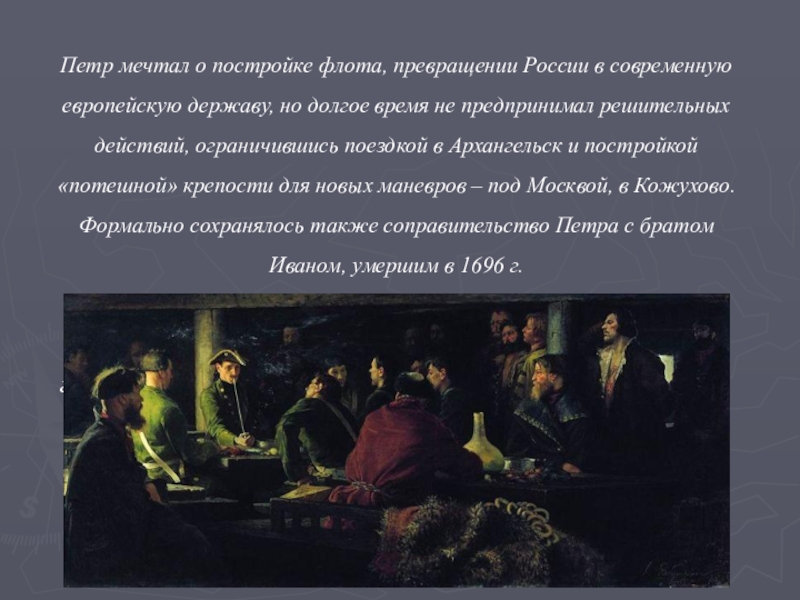 Петр мечтал о постройке флота, превращении России в современную европейскую державу, но долгое время не предпринимал решительных действий, ограничившись поездкой в Архангельск и постройкой «потешной» крепости для новых маневров – под Москвой, в Кожухово. Формально сохранялось также соправительство Петра с братом Иваном, умершим в 1696 г.